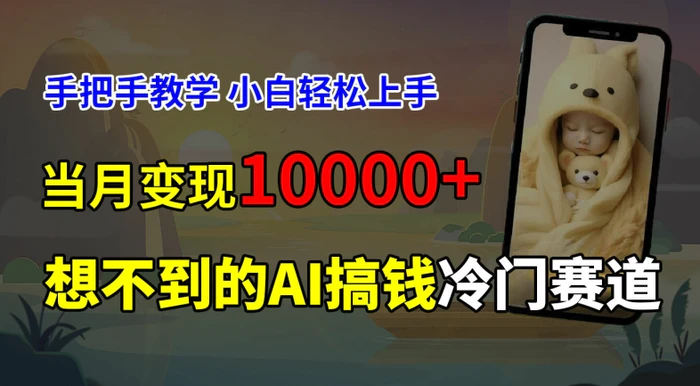 手把手教学 小白轻松上手

当月变现10000+

想不到的AI搞钱冷门赛道